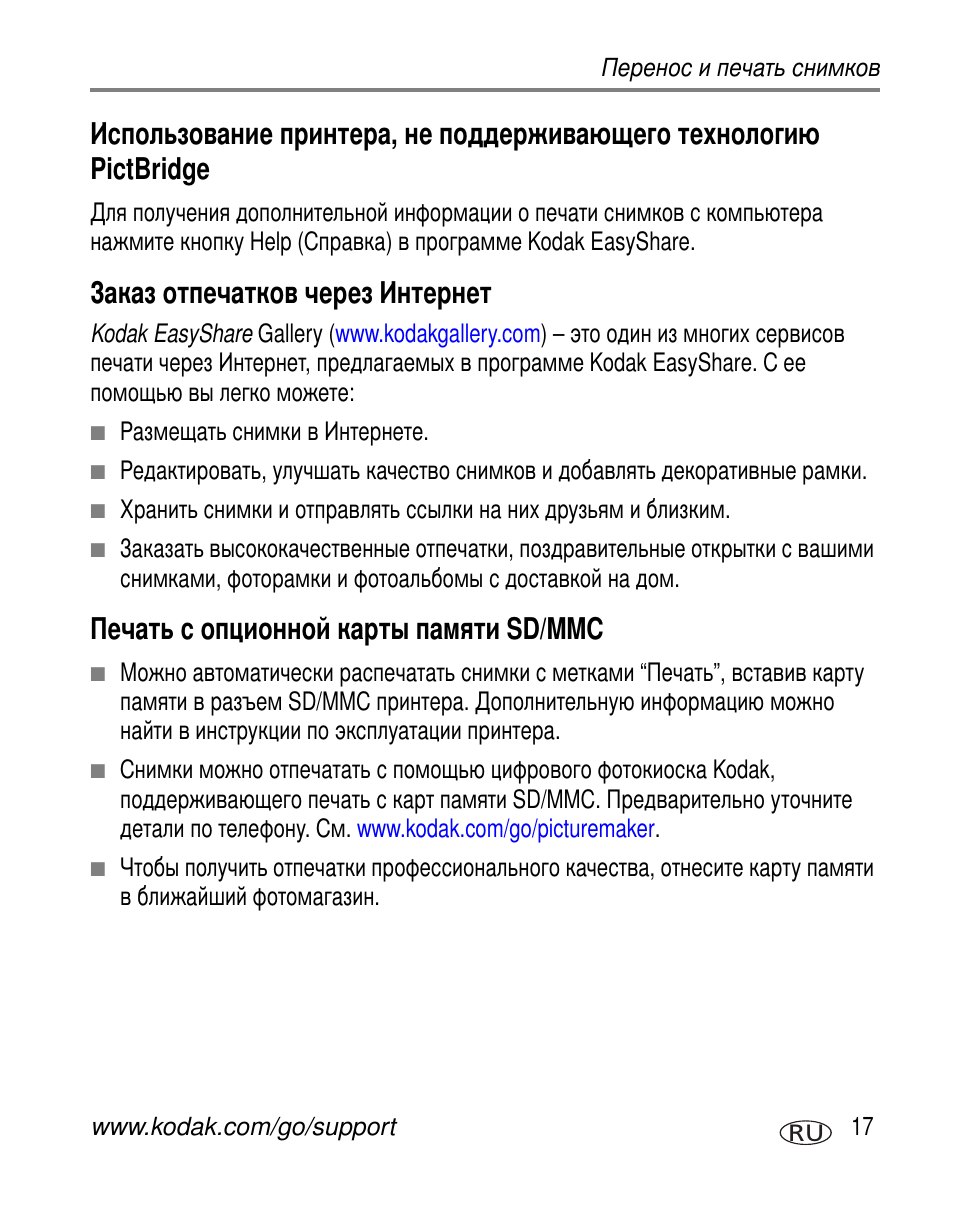 Перенос и печать снимков

Использование принтера, не поддерживающего технологию PictBridge

Для получения дополнительной информации о печати снимков с компьютера нажмите кнопку Help (Справка) в программе Kodak EasyShare.

Заказ отпечатков через Интернет

Kodak EasyShare Gallery (www.kodakgallery.com) – это один из многих сервисов печати через Интернет, предлагаемых в программе Kodak EasyShare. С ее помощью вы легко можете:

■ Размещать снимки в Интернете.

■ Редактировать, улучшать качество снимков и добавлять декоративные рамки.

■ Хранить снимки и отправлять ссылки на них друзьям и близким.

■ Заказать высококачественные отпечатки, поздравительные открытки с вашими снимками, фоторамки и фотоальбомы с доставкой на дом.

Печать с опционной карты памяти SD/MMC

■ Можно автоматически распечатать снимки с метками “Печать”, вставив карту памяти в разъем SD/MMC принтера. Дополнительную информацию можно найти в инструкции по эксплуатации принтера.

■ Снимки можно отпечатать с помощью цифрового фотокиоска Kodak, поддерживающего печать с карт памяти SD/MMC. Предварительно уточните детали по телефону. См. www.kodak.com/go/picturemaker.

■ Чтобы получить отпечатки профессионального качества, отнесите карту памяти в ближайший фотомагазин.

www.kodak.com/go/support

RU 17